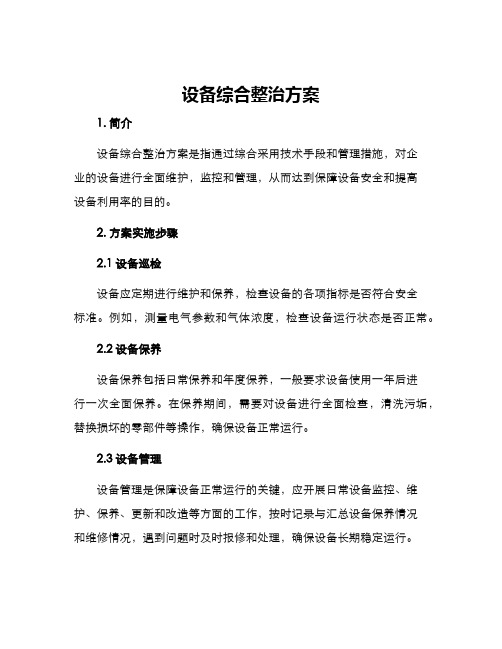 设备综合整治方案

1. 简介

设备综合整治方案是指通过综合采用技术手段和管理措施，对企业的设备进行全面维护，监控和管理，从而达到保障设备安全和提高设备利用率的目的。

2. 方案实施步骤

2.1 设备巡检

设备应定期进行维护和保养，检查设备的各项指标是否符合安全标准。例如，测量电气参数和气体浓度，检查设备运行状态是否正常。

2.2 设备保养

设备保养包括日常保养和年度保养，一般要求设备使用一年后进行一次全面保养。在保养期间，需要对设备进行全面检查，清洗污垢，替换损坏的零部件等操作，确保设备正常运行。

2.3 设备管理

设备管理是保障设备正常运行的关键，应开展日常设备监控、维护、保养、更新和改造等方面的工作，按时记录与汇总设备保养情况和维修情况，遇到问题时及时报修和处理，确保设备长期稳定运行。